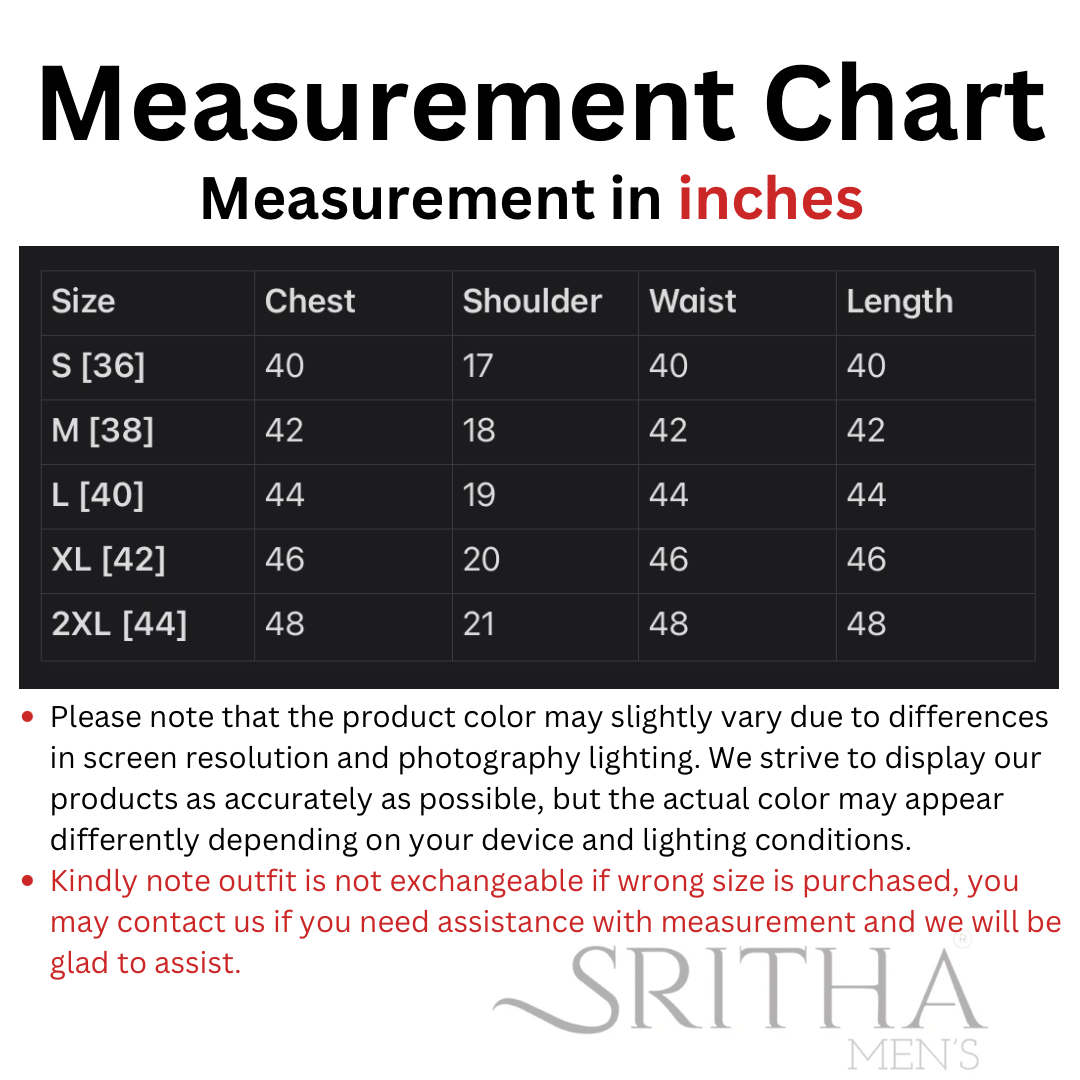 Measurement Chart

Measurement in inches

| Size | Chest | Shoulder | Waist | Length |
|---|---|---|---|---|
| S [36] | 40 | 17 | 40 | 40 |
| M [38] | 42 | 18 | 42 | 42 |
| L [40] | 44 | 19 | 44 | 44 |
| XL [42] | 46 | 20 | 46 | 46 |
| 2XL [44] | 48 | 21 | 48 | 48 |

• Please note that the product color may slightly vary due to differences in screen resolution and photography lighting. We strive to display our products as accurately as possible, but the actual color may appear differently depending on your device and lighting conditions.

• Kindly note outfit is not exchangeable if wrong size is purchased, you may contact us if you need assistance with measurement and we will be glad to assist.

SRITHA®
MEN'S